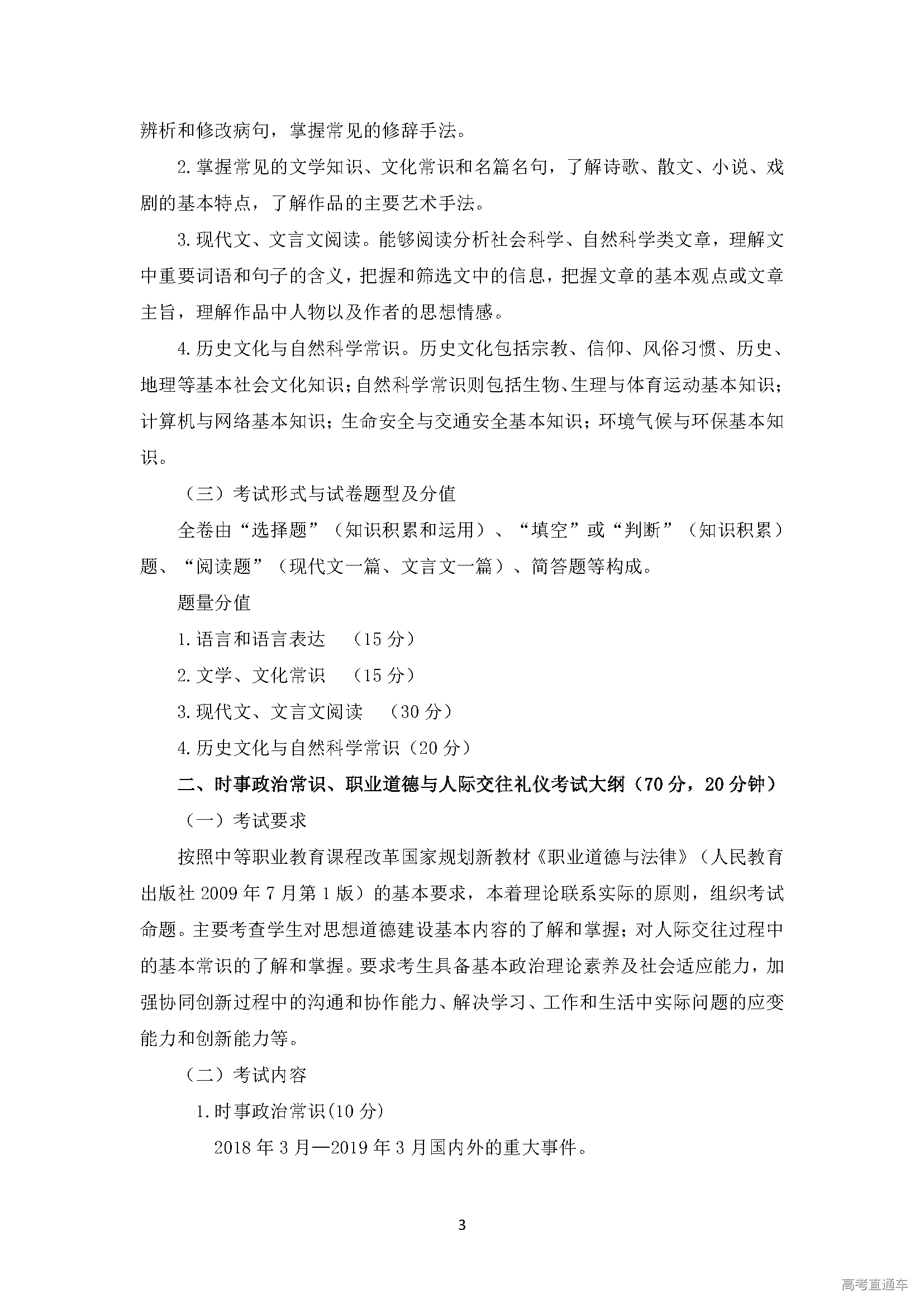 辨析和修改病句，掌握常见的修辞手法。

2.掌握常见的文学知识、文化常识和名篇名句，了解诗歌、散文、小说、戏剧的基本特点，了解作品的主要艺术手法。

3.现代文、文言文阅读。能够阅读分析社会科学、自然科学类文章，理解文中重要词语和句子的含义，把握和筛选文中的信息，把握文章的基本观点或文章主旨，理解作品中人物以及作者的思想情感。

4.历史文化与自然科学常识。历史文化包括宗教、信仰、风俗习惯、历史、地理等基本社会文化知识；自然科学常识则包括生物、生理与体育运动基本知识；计算机与网络基本知识；生命安全与交通安全基本知识；环境气候与环保基本知识。

（三）考试形式与试卷题型及分值

全卷由“选择题”（知识积累和运用）、“填空”或“判断”（知识积累）题、“阅读题”（现代文一篇、文言文一篇）、简答题等构成。

题量分值

1.语言和语言表达 （15 分）

2.文学、文化常识 （15 分）

3.现代文、文言文阅读 （30 分）

4.历史文化与自然科学常识（20 分）

二、时事政治常识、职业道德与人际交往礼仪考试大纲（70 分，20 分钟）

（一）考试要求

按照中等职业教育课程改革国家规划新教材《职业道德与法律》（人民教育出版社 2009 年 7 月第 1 版）的基本要求，本着理论联系实际的原则，组织考试命题。主要考查学生对思想道德建设基本内容的了解和掌握；对人际交往过程中的基本常识的了解和掌握。要求考生具备基本政治理论素养及社会适应能力，加强协同创新过程中的沟通和协作能力、解决学习、工作和生活中实际问题的应变能力和创新能力等。

（二）考试内容

1.时事政治常识(10 分)

2018 年 3 月—2019 年 3 月国内外的重大事件。

3

高考直通车